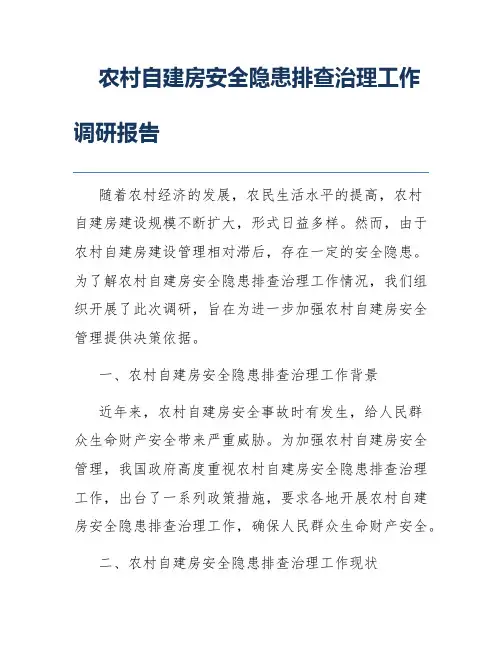 农村自建房安全隐患排查治理工作调研报告

随着农村经济的发展，农民生活水平的提高，农村自建房建设规模不断扩大，形式日益多样。然而，由于农村自建房建设管理相对滞后，存在一定的安全隐患。为了解农村自建房安全隐患排查治理工作情况，我们组织开展了此次调研，旨在为进一步加强农村自建房安全管理提供决策依据。

一、农村自建房安全隐患排查治理工作背景

近年来，农村自建房安全事故时有发生，给人民群众生命财产安全带来严重威胁。为加强农村自建房安全管理，我国政府高度重视农村自建房安全隐患排查治理工作，出台了一系列政策措施，要求各地开展农村自建房安全隐患排查治理工作，确保人民群众生命财产安全。

二、农村自建房安全隐患排查治理工作现状